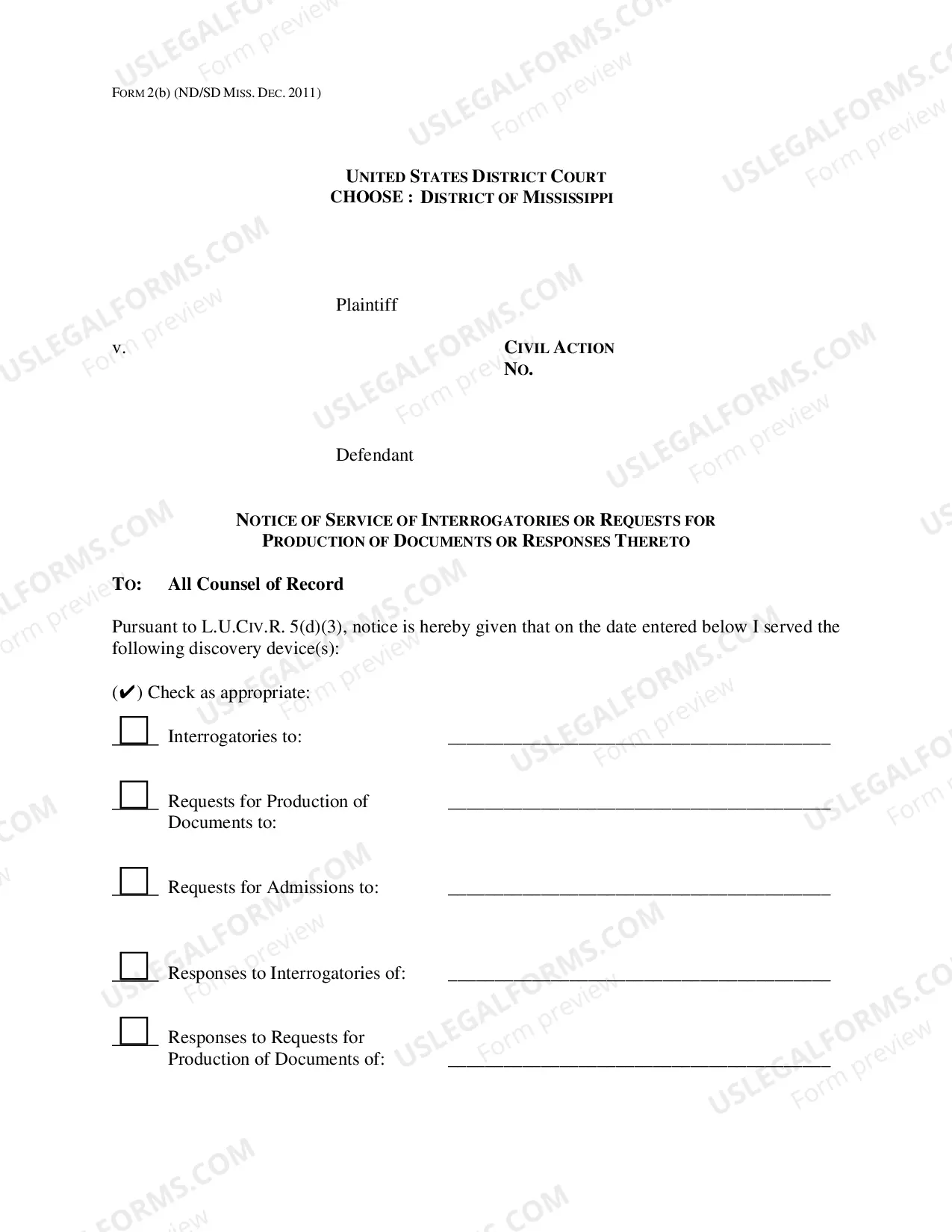 FORM 2(b) (ND/SD MISS. DEC. 2011)

UNITED STATES DISTRICT COURT
CHOOSE : DISTRICT OF MISSISSIPPI

Plaintiff

v.

CIVIL ACTION
NO.

Defendant

NOTICE OF SERVICE OF INTERROGATORIES OR REQUESTS FOR PRODUCTION OF DOCUMENTS OR RESPONSES THERETO

TO: All Counsel of Record

Pursuant to L.U.CIV.R. 5(d)(3), notice is hereby given that on the date entered below I served the following discovery device(s):

(✔) Check as appropriate:

☐ Interrogatories to: ____

☐ Requests for Production of Documents to: ____

☐ Requests for Admissions to: ____

☐ Responses to Interrogatories of: ____

☐ Responses to Requests for Production of Documents of: ____

USLEGALFORMS.COM Form preview